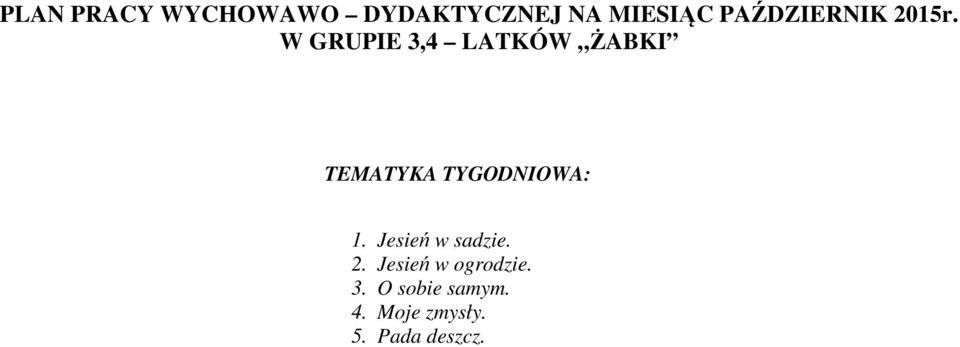 PLAN PRACY WYCHOWAWO – DYDAKTYCZNEJ NA MIESIĄC PAŹDZIERNIK 2015r. W GRUPIE 3,4 – LATKÓW „ŻABKI”

TEMATYKA TYGODNIOWA:

1. Jesień w sadzie.
2. Jesień w ogrodzie.
3. O sobie samym.
4. Moje zmysły.
5. Pada deszcz.